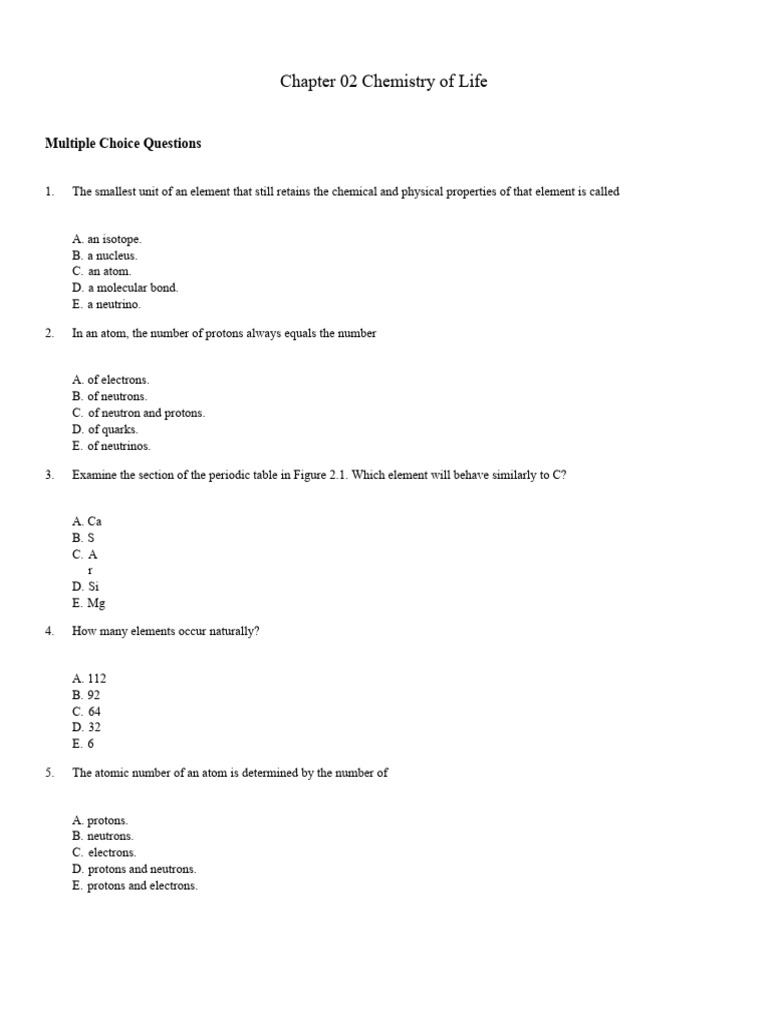 Chapter 02 Chemistry of Life

**Multiple Choice Questions**

1. The smallest unit of an element that still retains the chemical and physical properties of that element is called

A. an isotope.
B. a nucleus.
C. an atom.
D. a molecular bond.
E. a neutrino.

2. In an atom, the number of protons always equals the number

A. of electrons.
B. of neutrons.
C. of neutron and protons.
D. of quarks.
E. of neutrinos.

3. Examine the section of the periodic table in Figure 2.1. Which element will behave similarly to C?

A. Ca
B. S
C. A
r
D. Si
E. Mg

4. How many elements occur naturally?

A. 112
B. 92
C. 64
D. 32
E. 6

5. The atomic number of an atom is determined by the number of

A. protons.
B. neutrons.
C. electrons.
D. protons and neutrons.
E. protons and electrons.